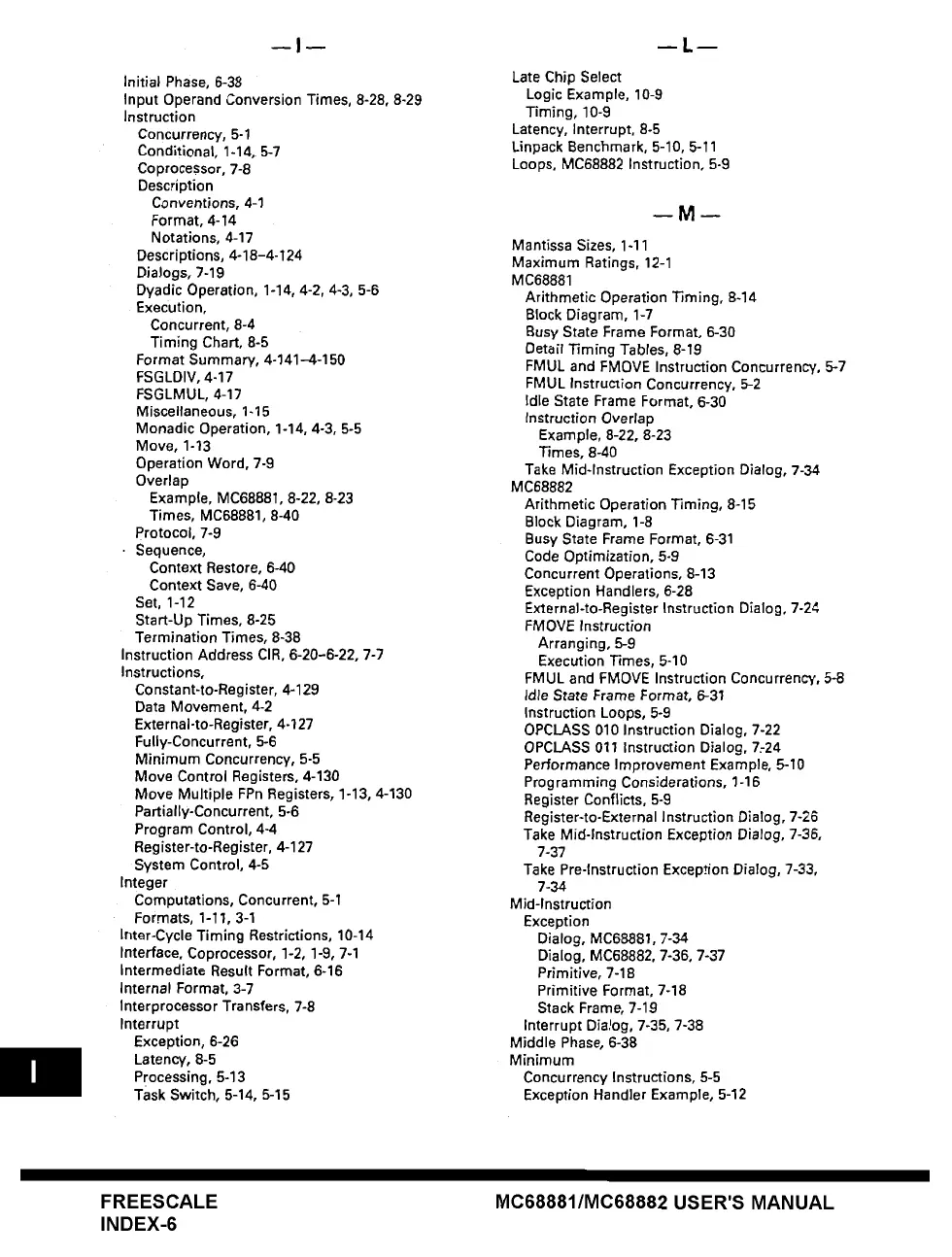 — I —

Initial Phase, 6-38
Input Operand Conversion Times, 8-28, 8-29
Instruction
Concurrency, 5-1
Conditional, 1-14, 5-7
Coprocessor, 7-8
Description
Conventions, 4-1
Format, 4-14
Notations, 4-17
Descriptions, 4-18–4-124
Dialogs, 7-19
Dyadic Operation, 1-14, 4-2, 4-3, 5-6
Execution,
Concurrent, 8-4
Timing Chart, 8-5
Format Summary, 4-141–4-150
FSGLDIV, 4-17
FSGLMUL, 4-17
Miscellaneous, 1-15
Monadic Operation, 1-14, 4-3, 5-5
Move, 1-13
Operation Word, 7-9
Overlap
Example, MC68881, 8-22, 8-23
Times, MC68881, 8-40
Protocol, 7-9
Sequence,
Context Restore, 6-40
Context Save, 6-40
Set, 1-12
Start-Up Times, 8-25
Termination Times, 8-38
Instruction Address CIR, 6-20–6-22, 7-7
Instructions,
Constant-to-Register, 4-129
Data Movement, 4-2
External-to-Register, 4-127
Fully-Concurrent, 5-6
Minimum Concurrency, 5-5
Move Control Registers, 4-130
Move Multiple FPn Registers, 1-13, 4-130
Partially-Concurrent, 5-6
Program Control, 4-4
Register-to-Register, 4-127
System Control, 4-5
Integer
Computations, Concurrent, 5-1
Formats, 1-11, 3-1
Inter-Cycle Timing Restrictions, 10-14
Interface, Coprocessor, 1-2, 1-9, 7-1
Intermediate Result Format, 6-16
Internal Format, 3-7
Interprocessor Transfers, 7-8
Interrupt
Exception, 6-26
Latency, 8-5
Processing, 5-13
Task Switch, 5-14, 5-15

— L —

Late Chip Select
Logic Example, 10-9
Timing, 10-9
Latency, Interrupt, 8-5
Linpack Benchmark, 5-10, 5-11
Loops, MC68882 Instruction, 5-9

— M —

Mantissa Sizes, 1-11
Maximum Ratings, 12-1
MC68881
Arithmetic Operation Timing, 8-14
Block Diagram, 1-7
Busy State Frame Format, 6-30
Detail Timing Tables, 8-19
FMUL and FMOVE Instruction Concurrency, 5-7
FMUL Instruction Concurrency, 5-2
Idle State Frame Format, 6-30
Instruction Overlap
Example, 8-22, 8-23
Times, 8-40
Take Mid-Instruction Exception Dialog, 7-34
MC68882
Arithmetic Operation Timing, 8-15
Block Diagram, 1-8
Busy State Frame Format, 6-31
Code Optimization, 5-9
Concurrent Operations, 8-13
Exception Handlers, 6-28
External-to-Register Instruction Dialog, 7-24
FMOVE Instruction
Arranging, 5-9
Execution Times, 5-10
FMUL and FMOVE Instruction Concurrency, 5-8
Idle State Frame Format, 6-31
Instruction Loops, 5-9
OPCLASS 010 Instruction Dialog, 7-22
OPCLASS 011 Instruction Dialog, 7-24
Performance Improvement Example, 5-10
Programming Considerations, 1-16
Register Conflicts, 5-9
Register-to-External Instruction Dialog, 7-26
Take Mid-Instruction Exception Dialog, 7-36, 7-37
Take Pre-Instruction Exception Dialog, 7-33, 7-34
Mid-Instruction
Exception
Dialog, MC68881, 7-34
Dialog, MC68882, 7-36, 7-37
Primitive, 7-18
Primitive Format, 7-18
Stack Frame, 7-19
Interrupt Dialog, 7-35, 7-38
Middle Phase, 6-38
Minimum
Concurrency Instructions, 5-5
Exception Handler Example, 5-12

I

FREESCALE
INDEX-6

MC68881/MC68882 USER'S MANUAL